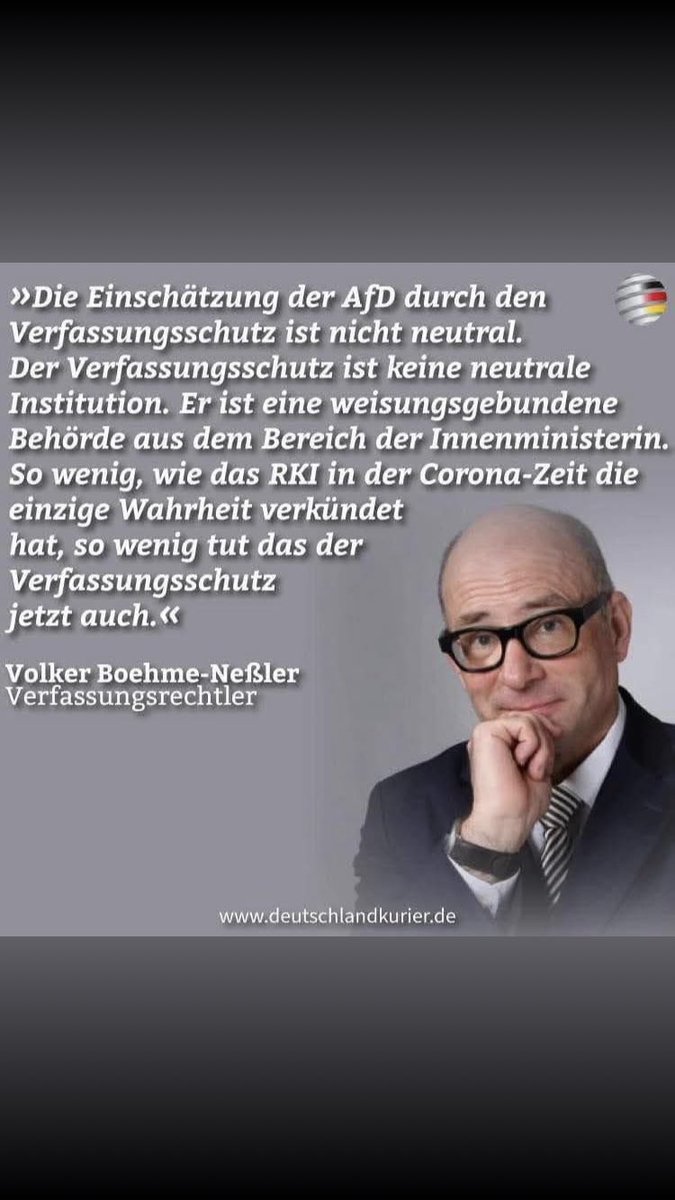 »Die Einschätzung der AfD durch den Verfassungsschutz ist nicht neutral. Der Verfassungsschutz ist keine neutrale Institution. Er ist eine weisungsgebundene Behörde aus dem Bereich der Innenministerin. So wenig, wie das RKI in der Corona-Zeit die einzige Wahrheit verkündet hat, so wenig tut das der Verfassungsschutz jetzt auch.«

Volker Boehme-Neßler
Verfassungsrechtler

www.deutschlandkurier.de